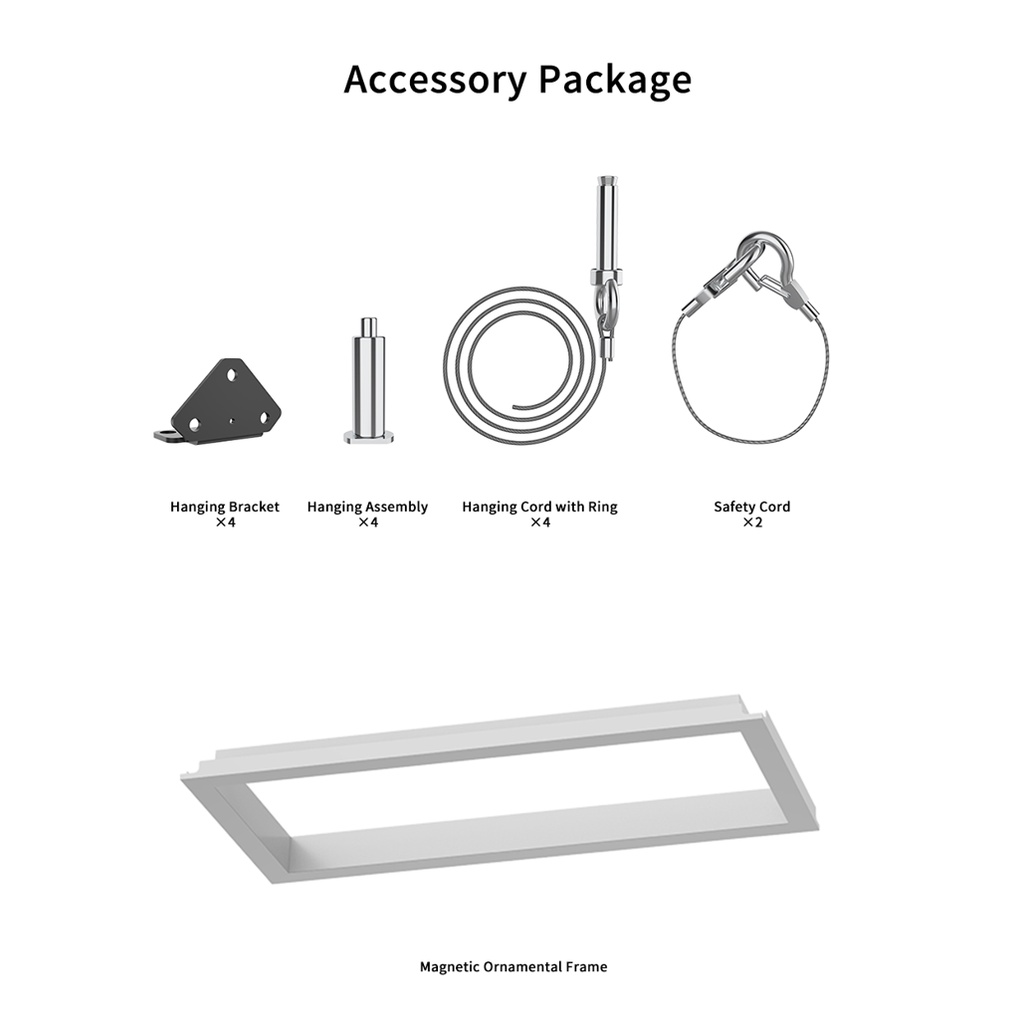 Accessory Package

Hanging Bracket
×4

Hanging Assembly
×4

Hanging Cord with Ring
×4

Safety Cord
×2

Magnetic Ornamental Frame